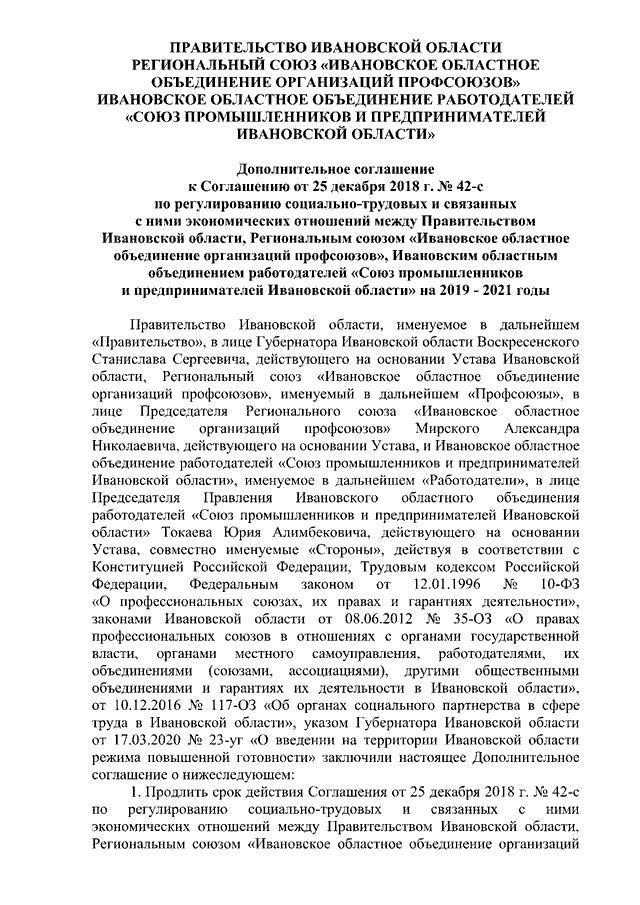 ПРАВИТЕЛЬСТВО ИВАНОВСКОЙ ОБЛАСТИ
РЕГИОНАЛЬНЫЙ СОЮЗ «ИВАНОВСКОЕ ОБЛАСТНОЕ ОБЪЕДИНЕНИЕ ОРГАНИЗАЦИЙ ПРОФСОЮЗОВ»
ИВАНОВСКОЕ ОБЛАСТНОЕ ОБЪЕДИНЕНИЕ РАБОТОДАТЕЛЕЙ «СОЮЗ ПРОМЫШЛЕННИКОВ И ПРЕДПРИНИМАТЕЛЕЙ ИВАНОВСКОЙ ОБЛАСТИ»

Дополнительное соглашение
к Соглашению от 25 декабря 2018 г. № 42-с
по регулированию социально-трудовых и связанных с ними экономических отношений между Правительством Ивановской области, Региональным союзом «Ивановское областное объединение организаций профсоюзов», Ивановским областным объединением работодателей «Союз промышленников и предпринимателей Ивановской области» на 2019 - 2021 годы

Правительство Ивановской области, именуемое в дальнейшем «Правительство», в лице Губернатора Ивановской области Воскресенского Станислава Сергеевича, действующего на основании Устава Ивановской области, Региональный союз «Ивановское областное объединение организаций профсоюзов», именуемый в дальнейшем «Профсоюзы», в лице Председателя Регионального союза «Ивановское областное объединение организаций профсоюзов» Мирского Александра Николаевича, действующего на основании Устава, и Ивановское областное объединение работодателей «Союз промышленников и предпринимателей Ивановской области», именуемое в дальнейшем «Работодатели», в лице Председателя Правления Ивановского областного объединения работодателей «Союз промышленников и предпринимателей Ивановской области» Токаева Юрия Алимбековича, действующего на основании Устава, совместно именуемые «Стороны», действуя в соответствии с Конституцией Российской Федерации, Трудовым кодексом Российской Федерации, Федеральным законом от 12.01.1996 № 10-ФЗ «О профессиональных союзах, их правах и гарантиях деятельности», законами Ивановской области от 08.06.2012 № 35-ОЗ «О правах профессиональных союзов в отношениях с органами государственной власти, органами местного самоуправления, работодателями, их объединениями (союзами, ассоциациями), другими общественными объединениями и гарантиях их деятельности в Ивановской области», от 10.12.2016 № 117-ОЗ «Об органах социального партнерства в сфере труда в Ивановской области», указом Губернатора Ивановской области от 17.03.2020 № 23-уг «О введении на территории Ивановской области режима повышенной готовности» заключили настоящее Дополнительное соглашение о нижеследующем:

1. Продлить срок действия Соглашения от 25 декабря 2018 г. № 42-с по регулированию социально-трудовых и связанных с ними экономических отношений между Правительством Ивановской области, Региональным союзом «Ивановское областное объединение организаций